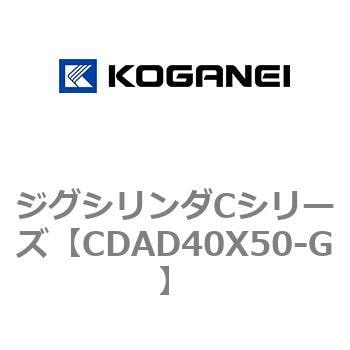 KOGANEI

ジグシリンダCシリーズ【CDAD40X50-G】